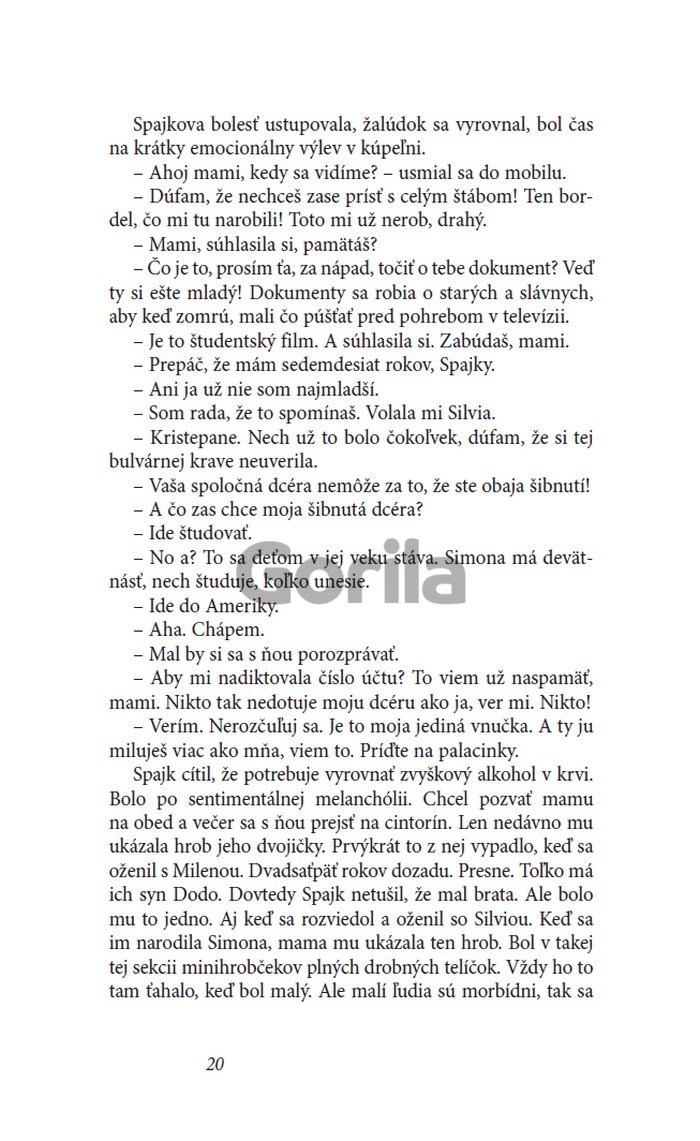 Spajkova bolesť ustupovala, žalúdok sa vyrovnal, bol čas na krátky emocionálny výlev v kúpeľni.

– Ahoj mami, kedy sa vidíme? – usmial sa do mobilu.

– Dúfam, že nechceš zase prísť s celým štábom! Ten bordel, čo mi tu narobili! Toto mi už nerob, drahý.

– Mami, súhlasila si, pamätáš?

– Čo je to, prosím ťa, za nápad, točiť o tebe dokument? Veď ty si ešte mladý! Dokumenty sa robia o starých a slávnych, aby keď zomrú, mali čo púšťať pred pohrebom v televízii.

– Je to študentský film. A súhlasila si. Zabúdaš, mami.

– Prepáč, že mám sedemdesiat rokov, Spajky.

– Ani ja už nie som najmladší.

– Som rada, že to spomínaš. Volala mi Silvia.

– Kristepane. Nech už to bolo čokoľvek, dúfam, že si tej bulvárnej krave neuverila.

– Vaša spoločná dcéra nemôže za to, že ste obaja šibnutí!

– A čo zas chce moja šibnutá dcéra?

– Ide študovať.

– No a? To sa deťom v jej veku stáva. Simona má devätnásť, nech študuje, koľko unesie.

– Ide do Ameriky.

– Aha. Chápem.

– Mal by si sa s ňou porozprávať.

– Aby mi nadiktovala číslo účtu? To viem už naspamäť, mami. Nikto tak nedotuje moju dcéru ako ja, ver mi. Nikto!

– Verím. Nerozčuľuj sa. Je to moja jediná vnučka. A ty ju miluješ viac ako mňa, viem to. Príďte na palacinky.

Spajk cítil, že potrebuje vyrovnať zvyškový alkohol v krvi. Bolo po sentimentálnej melanchólii. Chcel pozvať mamu na obed a večer sa s ňou prejsť na cintorín. Len nedávno mu ukázala hrob jeho dvojičky. Prvýkrát to z nej vypadlo, keď sa oženil s Milenou. Dvadsaťpäť rokov dozadu. Presne. Toľko má ich syn Dodo. Dovtedy Spajk netušil, že mal brata. Ale bolo mu to jedno. Aj keď sa rozviedol a oženil so Silviou. Keď sa im narodila Simona, mama mu ukázala ten hrob. Bol v takej tej sekcii minihrobčekov plných drobných telíčok. Vždy ho to tam ťahalo, keď bol malý. Ale malí ľudia sú morbídni, tak sa

Gorila

20